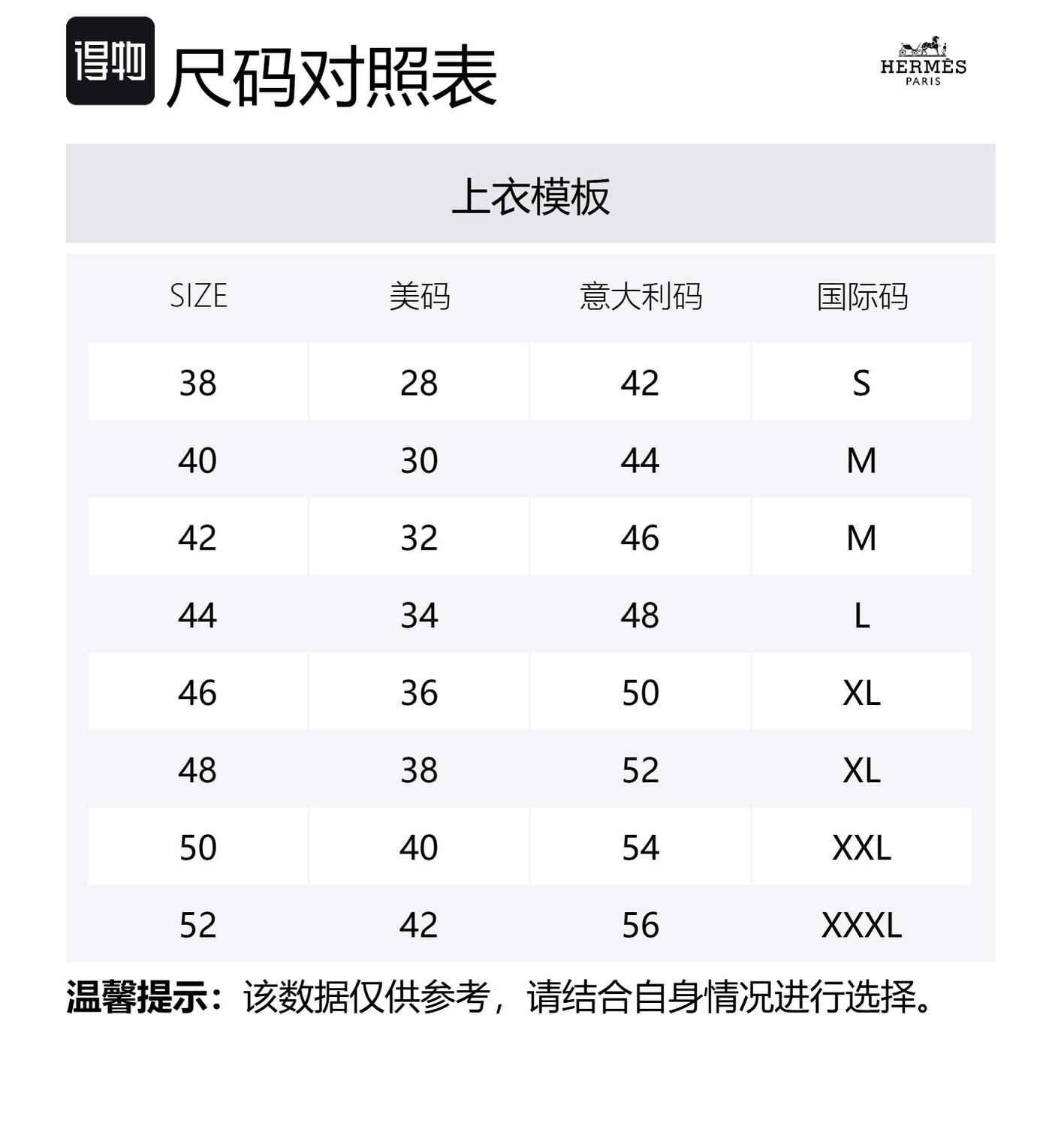 得物 尺码对照表

HERMÈS
PARIS

上衣模板

| SIZE | 美码 | 意大利码 | 国际码 |
|---|---|---|---|
| 38 | 28 | 42 | S |
| 40 | 30 | 44 | M |
| 42 | 32 | 46 | M |
| 44 | 34 | 48 | L |
| 46 | 36 | 50 | XL |
| 48 | 38 | 52 | XL |
| 50 | 40 | 54 | XXL |
| 52 | 42 | 56 | XXXL |

温馨提示：该数据仅供参考，请结合自身情况进行选择。